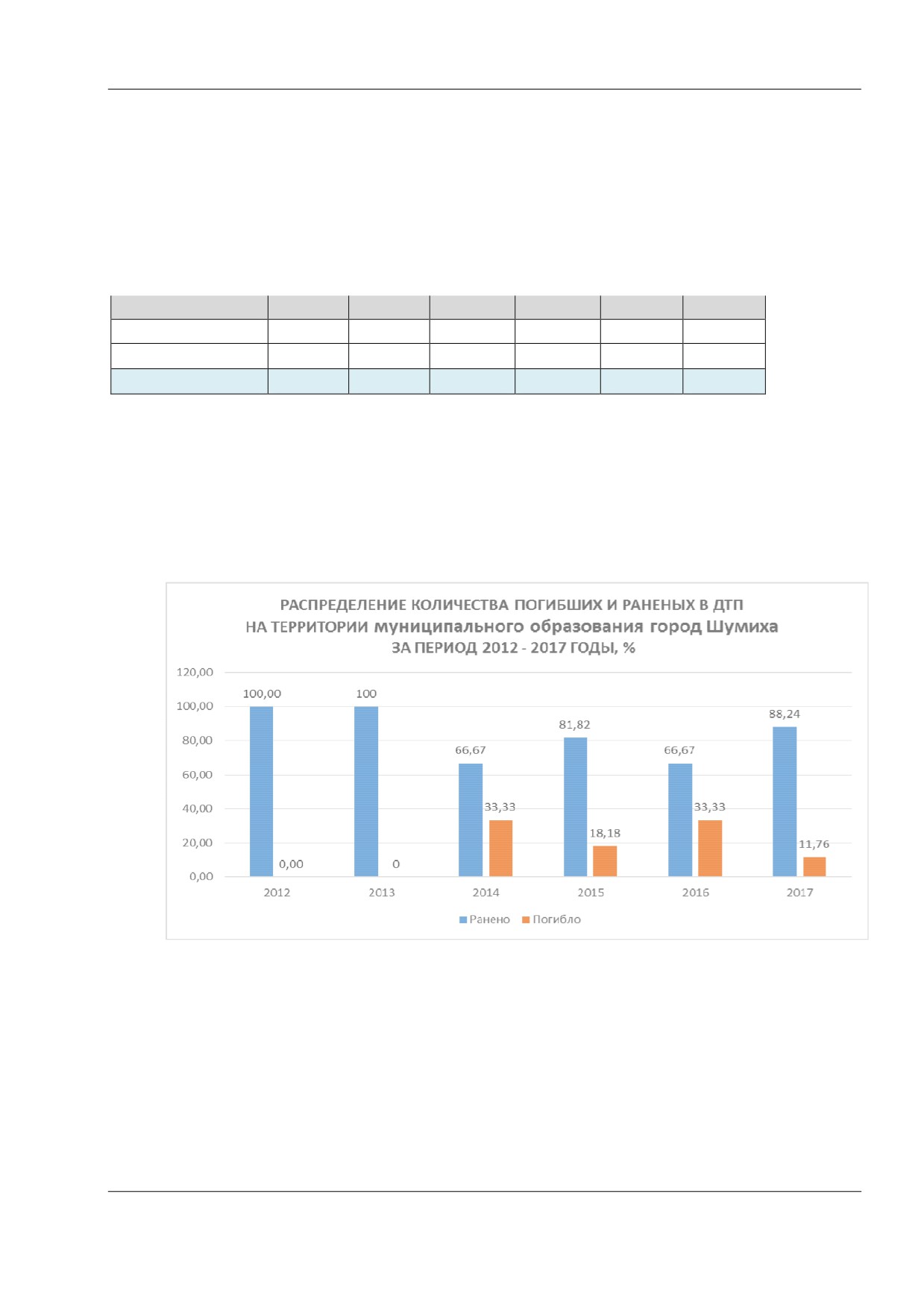 РАСПРЕДЕЛЕНИЕ КОЛИЧЕСТВА ПОГИБШИХ И РАНЕНЫХ В ДТП
НА ТЕРРИТОРИИ муниципального образования город Шумиха
ЗА ПЕРИОД 2012 - 2017 ГОДЫ, %

120,00
100,00
80,00
60,00
40,00
20,00
0,00

100,00
0,00
100
0
66,67
33,33
81,82
18,18
66,67
33,33
88,24
11,76

2012
2013
2014
2015
2016
2017

Ранено
Погибло